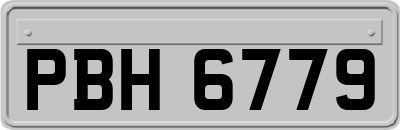 PBH 6779